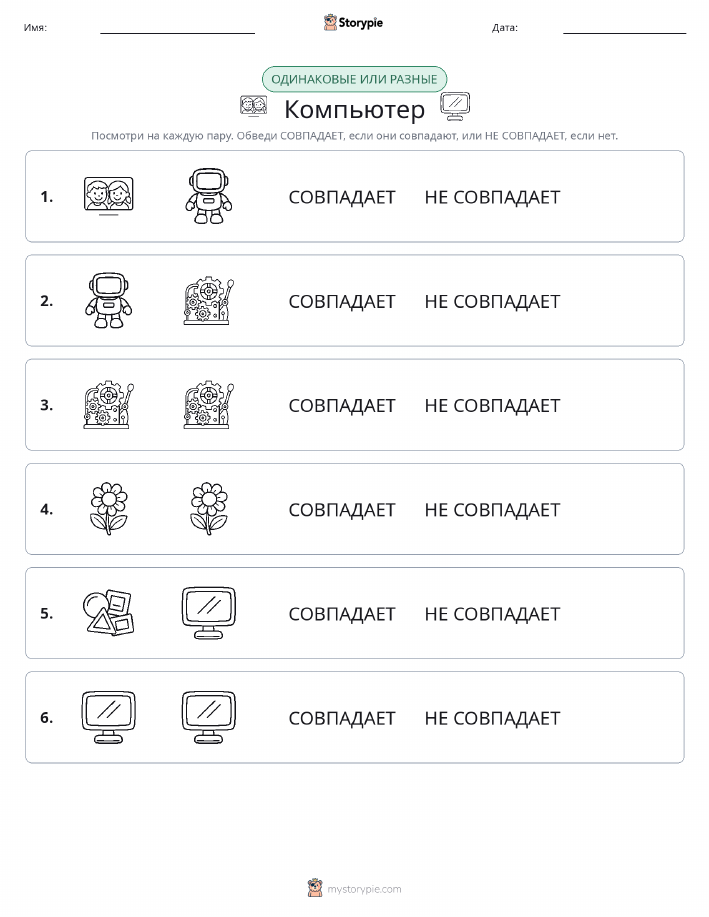 Имя: Storypie Дата:

ОДИНАКОВЫЕ ИЛИ РАЗНЫЕ

Компьютер

Посмотри на каждую пару. Обведи СОВПАДАЕТ, если они совпадают, или НЕ СОВПАДАЕТ, если нет.

1. СОВПАДАЕТ НЕ СОВПАДАЕТ

2. СОВПАДАЕТ НЕ СОВПАДАЕТ

3. СОВПАДАЕТ НЕ СОВПАДАЕТ

4. СОВПАДАЕТ НЕ СОВПАДАЕТ

5. СОВПАДАЕТ НЕ СОВПАДАЕТ

6. СОВПАДАЕТ НЕ СОВПАДАЕТ

mystorypie.com